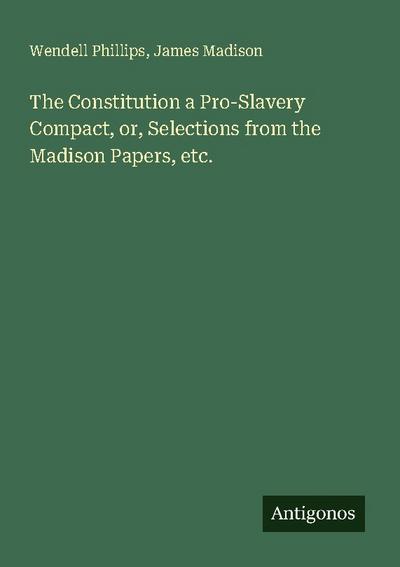 Wendell Phillips, James Madison

The Constitution a Pro-Slavery Compact, or, Selections from the Madison Papers, etc.

Antigonos